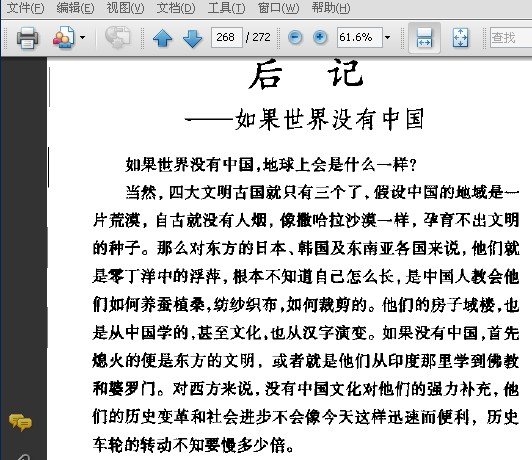 文件(F) 编辑(E) 视图(V) 文档(D) 工具(T) 窗口(W) 帮助(H)

268 / 272 61.6% 查找

后 记

——如果世界没有中国

如果世界没有中国,地球上会是什么一样?

当然,四大文明古国就只有三个了,假设中国的地域是一片荒漠,自古就没有人烟,像撒哈拉沙漠一样,孕育不出文明的种子。那么对东方的日本、韩国及东南亚各国来说,他们就是零丁洋中的浮萍,根本不知道自己怎么长,是中国人教会他们如何养蚕植桑,纺纱织布,如何裁剪的。他们的房子城楼,也是从中国学的,甚至文化,也从汉字演变。如果没有中国,首先熄火的便是东方的文明,或者就是他们从印度那里学到佛教和婆罗门。对西方来说,没有中国文化对他们的强力补充,他们的历史变革和社会进步不会像今天这样迅速而便利,历史车轮的转动不知要慢多少倍。